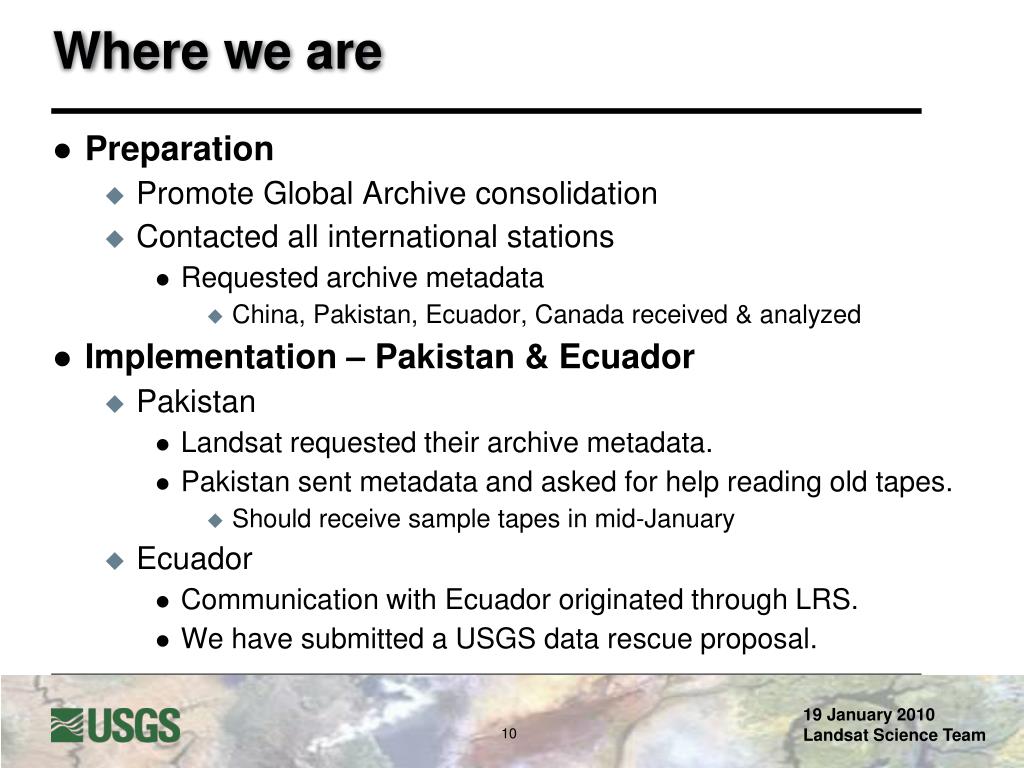 Where we are

- Preparation
  - Promote Global Archive consolidation
  - Contacted all international stations
    - Requested archive metadata
      - China, Pakistan, Ecuador, Canada received & analyzed
- Implementation – Pakistan & Ecuador
  - Pakistan
    - Landsat requested their archive metadata.
    - Pakistan sent metadata and asked for help reading old tapes.
      - Should receive sample tapes in mid-January
  - Ecuador
    - Communication with Ecuador originated through LRS.
    - We have submitted a USGS data rescue proposal.

USGS

10

19 January 2010
Landsat Science Team